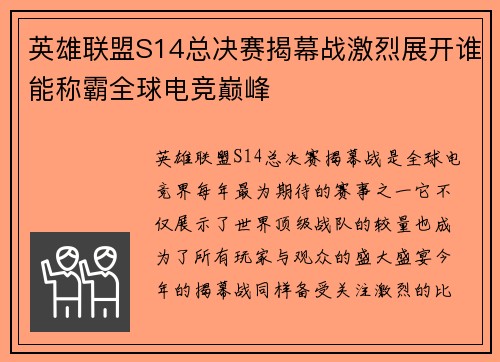 英雄联盟S14总决赛揭幕战激烈展开谁能称霸全球电竞巅峰

英雄联盟S14总决赛揭幕战是全球电竞界每年最为期待的赛事之一它不仅展示了世界顶级战队的较量也成为了所有玩家与观众的盛大盛宴今年的揭幕战同样备受关注激烈的比